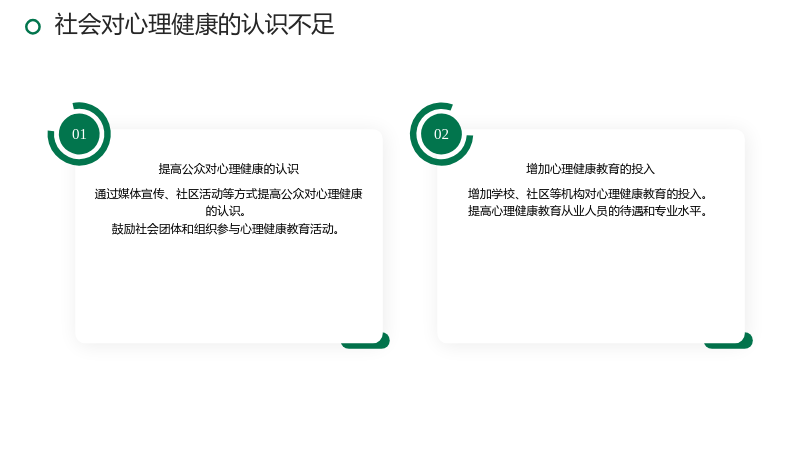 社会对心理健康的认识不足

01

提高公众对心理健康的认识

通过媒体宣传、社区活动等方式提高公众对心理健康的认识。
鼓励社会团体和组织参与心理健康教育活动。

02

增加心理健康教育的投入

增加学校、社区等机构对心理健康教育的投入。
提高心理健康教育从业人员的待遇和专业水平。